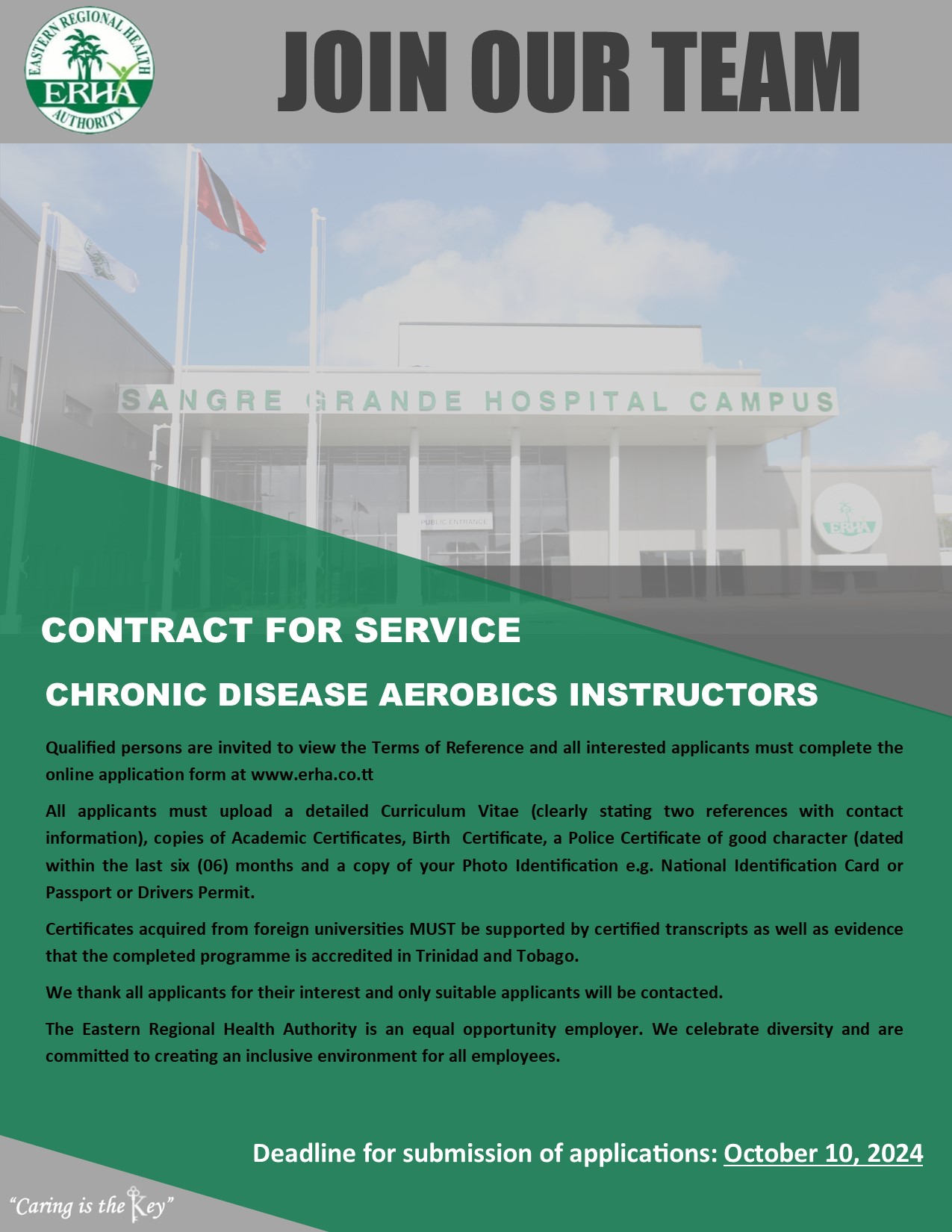 EASTERN REGIONAL HEALTH AUTHORITY ERHA

JOIN OUR TEAM

SANGRE GRANDE HOSPITAL CAMPUS

PUBLIC ENTRANCE

ERHA

CONTRACT FOR SERVICE

CHRONIC DISEASE AEROBICS INSTRUCTORS

Qualified persons are invited to view the Terms of Reference and all interested applicants must complete the online application form at www.erha.co.tt

All applicants must upload a detailed Curriculum Vitae (clearly stating two references with contact information), copies of Academic Certificates, Birth Certificate, a Police Certificate of good character (dated within the last six (06) months and a copy of your Photo Identification e.g. National Identification Card or Passport or Drivers Permit.

Certificates acquired from foreign universities MUST be supported by certified transcripts as well as evidence that the completed programme is accredited in Trinidad and Tobago.

We thank all applicants for their interest and only suitable applicants will be contacted.

The Eastern Regional Health Authority is an equal opportunity employer. We celebrate diversity and are committed to creating an inclusive environment for all employees.

Deadline for submission of applications: October 10, 2024

"Caring is the Key"